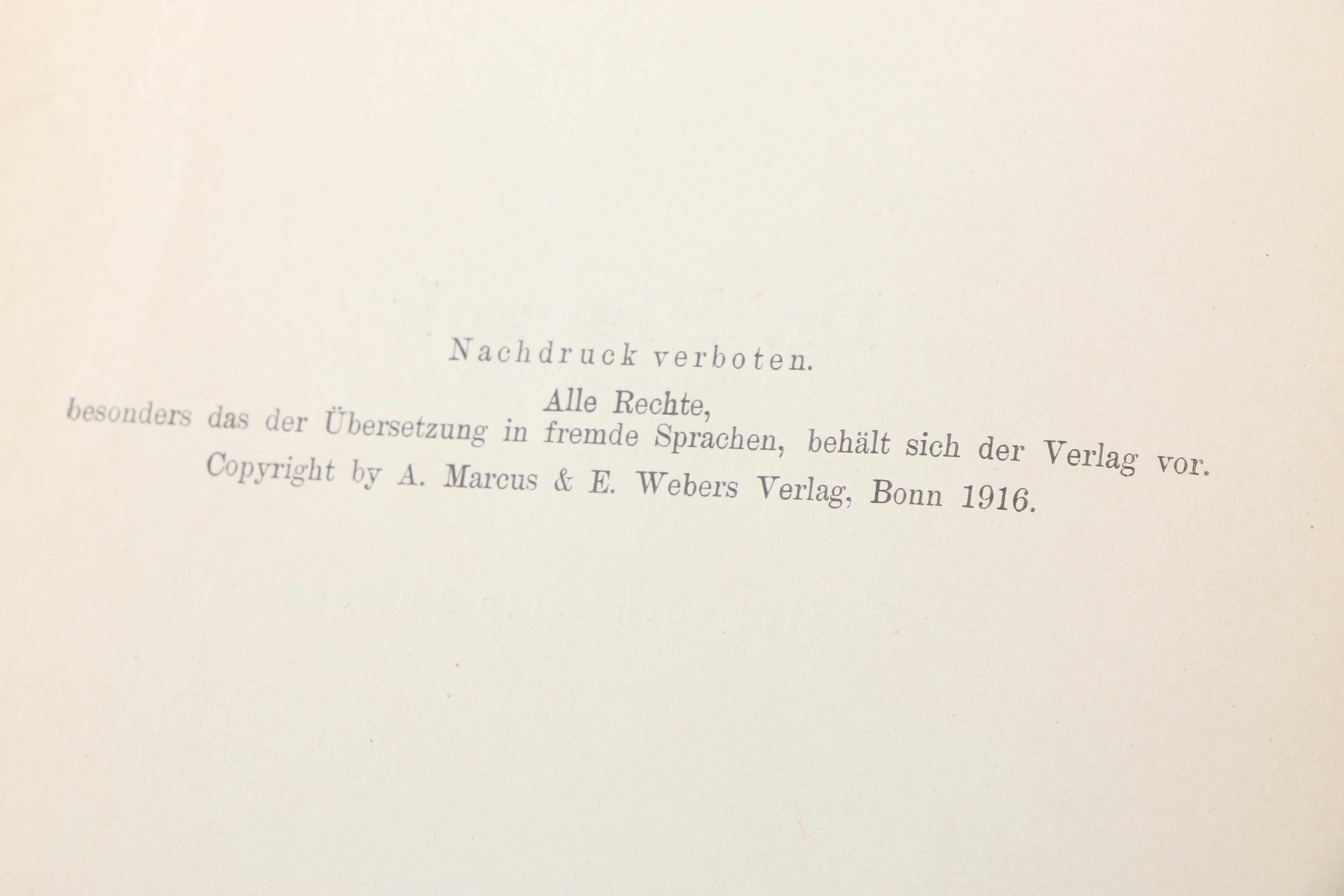 Nachdruck verboten.

Alle Rechte,
besonders das der Übersetzung in fremde Sprachen, behält sich der Verlag vor.
Copyright by A. Marcus & E. Webers Verlag, Bonn 1916.